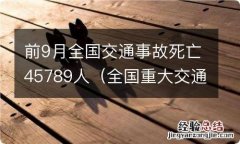 前9月全国交通事故死亡45789人（全国重大交通

经验总结
jingyanzongjie.com